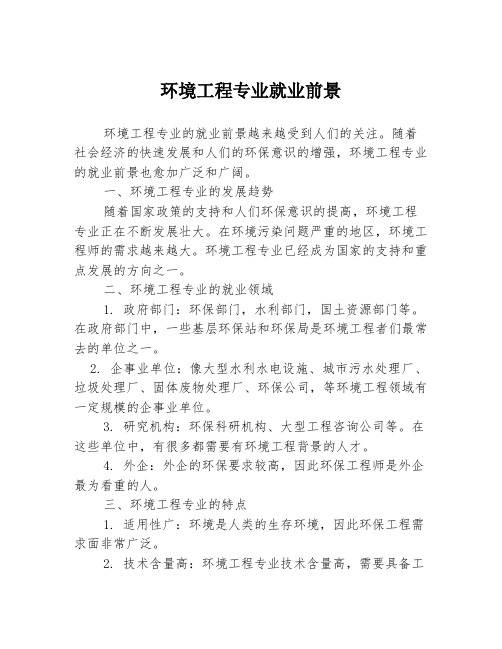 环境工程专业就业前景

环境工程专业的就业前景越来越受到人们的关注。随着社会经济的快速发展和人们的环保意识的增强，环境工程专业的就业前景也愈加广泛和广阔。

一、环境工程专业的发展趋势

随着国家政策的支持和人们环保意识的提高，环境工程专业正在不断发展壮大。在环境污染问题严重的地区，环境工程师的需求越来越大。环境工程专业已经成为国家的支持和重点发展的方向之一。

二、环境工程专业的就业领域

1. 政府部门：环保部门，水利部门，国土资源部门等。在政府部门中，一些基层环保站和环保局是环境工程者们最常去的单位之一。

2. 企事业单位：像大型水利水电设施、城市污水处理厂、垃圾处理厂、固体废物处理厂、环保公司，等环境工程领域有一定规模的企事业单位。

3. 研究机构：环保科研机构、大型工程咨询公司等。在这些单位中，有很多都需要有环境工程背景的人才。

4. 外企：外企的环保要求较高，因此环保工程师是外企最为看重的人。

三、环境工程专业的特点

1. 适用性广：环境是人类的生存环境，因此环保工程需求面非常广泛。

2. 技术含量高：环境工程专业技术含量高，需要具备工